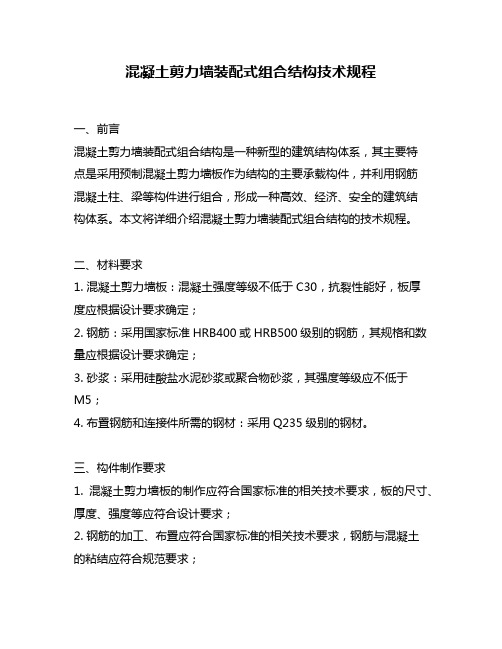 混凝土剪力墙装配式组合结构技术规程

一、前言

混凝土剪力墙装配式组合结构是一种新型的建筑结构体系，其主要特点是采用预制混凝土剪力墙板作为结构的主要承载构件，并利用钢筋混凝土柱、梁等构件进行组合，形成一种高效、经济、安全的建筑结构体系。本文将详细介绍混凝土剪力墙装配式组合结构的技术规程。

二、材料要求

1. 混凝土剪力墙板：混凝土强度等级不低于 C30，抗裂性能好，板厚度应根据设计要求确定；

2. 钢筋：采用国家标准 HRB400 或 HRB500 级别的钢筋，其规格和数量应根据设计要求确定；

3. 砂浆：采用硅酸盐水泥砂浆或聚合物砂浆，其强度等级应不低于 M5；

4. 布置钢筋和连接件所需的钢材：采用 Q235 级别的钢材。

三、构件制作要求

1. 混凝土剪力墙板的制作应符合国家标准的相关技术要求，板的尺寸、厚度、强度等应符合设计要求；

2. 钢筋的加工、布置应符合国家标准的相关技术要求，钢筋与混凝土的粘结应符合规范要求；